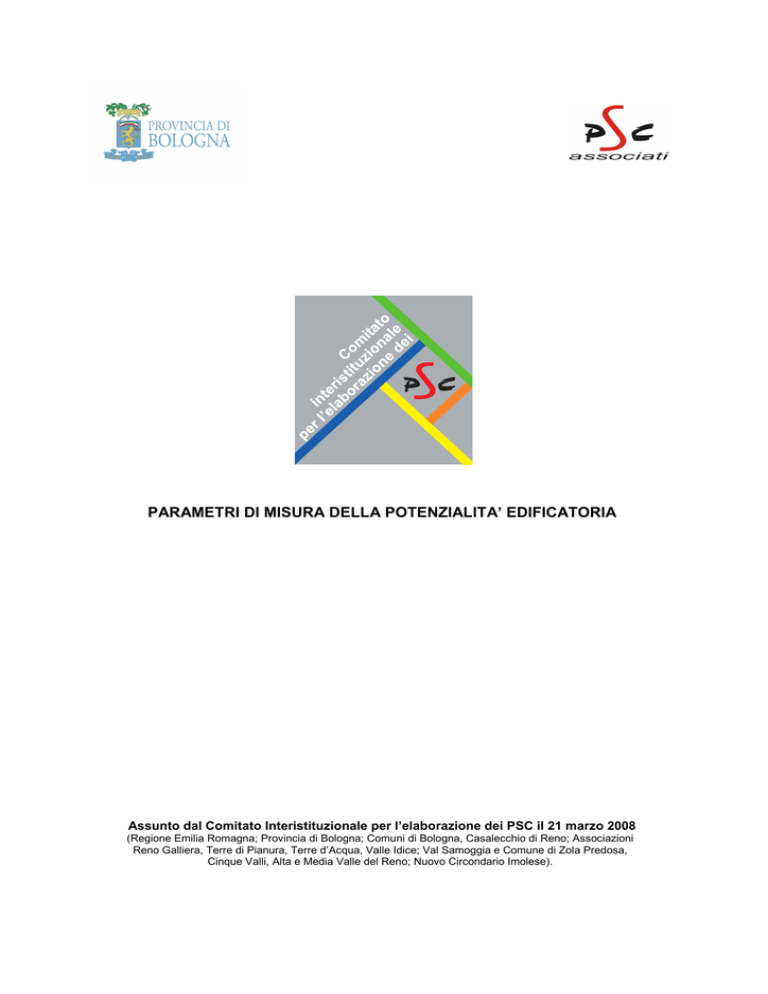 PROVINCIA DI BOLOGNA

PSC associati

Comitato Interistituzionale per l'elaborazione dei PSC

PARAMETRI DI MISURA DELLA POTENZIALITA' EDIFICATORIA

Assunto dal Comitato Interistituzionale per l'elaborazione dei PSC il 21 marzo 2008
(Regione Emilia Romagna; Provincia di Bologna; Comuni di Bologna, Casalecchio di Reno; Associazioni Reno Galliera, Terre di Pianura, Terre d'Acqua, Valle Idice; Val Samoggia e Comune di Zola Predosa, Cinque Valli, Alta e Media Valle del Reno; Nuovo Circondario Imolese).